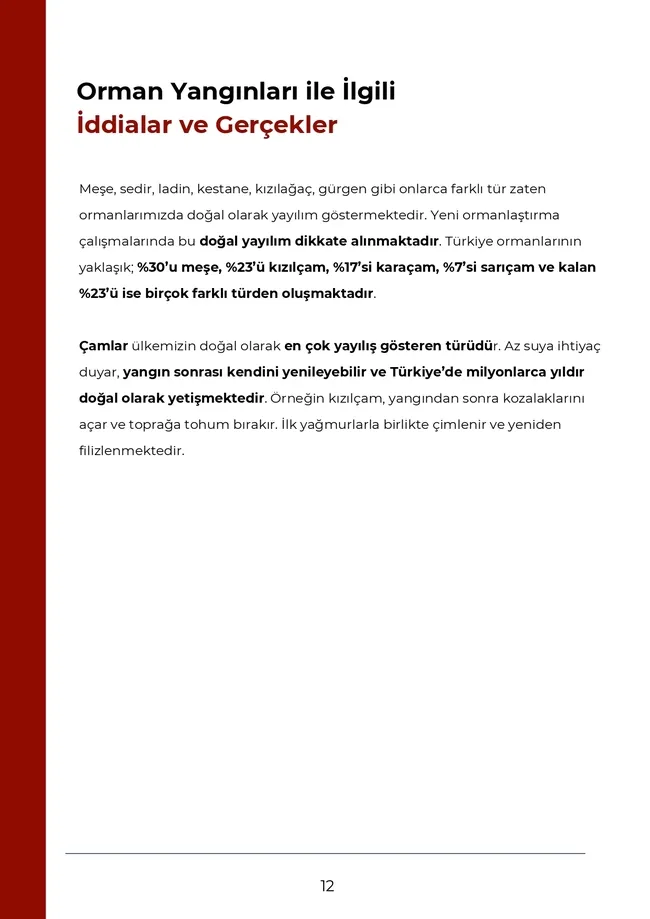 Orman Yangınları ile İlgili
İddialar ve Gerçekler

Meşe, sedir, ladin, kestane, kızılağaç, gürgen gibi onlarca farklı tür zaten ormanlarımızda doğal olarak yayılım göstermektedir. Yeni ormanlaştırma çalışmalarında bu doğal yayılım dikkate alınmaktadır. Türkiye ormanlarının yaklaşık; %30'u meşe, %23'ü kızılçam, %17'si karaçam, %7'si sarıçam ve kalan %23'ü ise birçok farklı türden oluşmaktadır.

Çamlar ülkemizin doğal olarak en çok yayılış gösteren türüdür. Az suya ihtiyaç duyar, yangın sonrası kendini yenileyebilir ve Türkiye'de milyonlarca yıldır doğal olarak yetişmektedir. Örneğin kızılçam, yangından sonra kozalaklarını açar ve toprağa tohum bırakır. İlk yağmurlarla birlikte çimlenir ve yeniden filizlenmektedir.

12